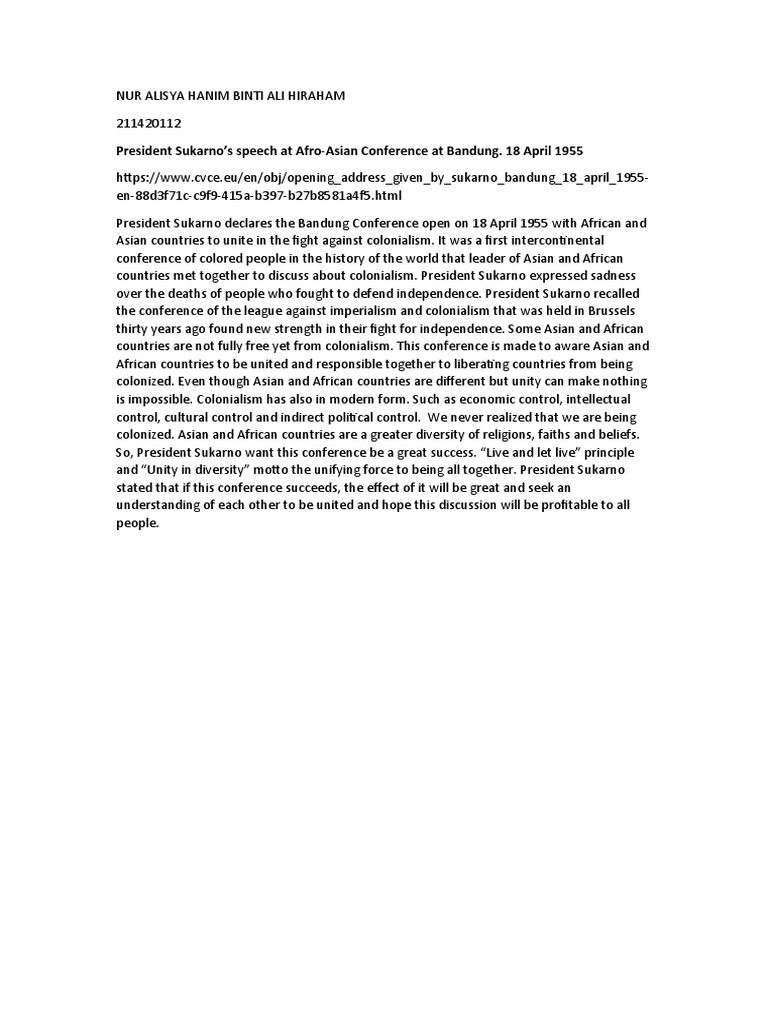 NUR ALISYA HANIM BINTI ALI HIRAHAM

211420112

President Sukarno's speech at Afro-Asian Conference at Bandung. 18 April 1955

https://www.cvce.eu/en/obj/opening_address_given_by_sukarno_bandung_18_april_1955-en-88d3f71c-c9f9-415a-b397-b27b8581a4f5.html

President Sukarno declares the Bandung Conference open on 18 April 1955 with African and Asian countries to unite in the fight against colonialism. It was a first intercontinental conference of colored people in the history of the world that leader of Asian and African countries met together to discuss about colonialism. President Sukarno expressed sadness over the deaths of people who fought to defend independence. President Sukarno recalled the conference of the league against imperialism and colonialism that was held in Brussels thirty years ago found new strength in their fight for independence. Some Asian and African countries are not fully free yet from colonialism. This conference is made to aware Asian and African countries to be united and responsible together to liberating countries from being colonized. Even though Asian and African countries are different but unity can make nothing is impossible. Colonialism has also in modern form. Such as economic control, intellectual control, cultural control and indirect political control. We never realized that we are being colonized. Asian and African countries are a greater diversity of religions, faiths and beliefs. So, President Sukarno want this conference be a great success. "Live and let live" principle and "Unity in diversity" motto the unifying force to being all together. President Sukarno stated that if this conference succeeds, the effect of it will be great and seek an understanding of each other to be united and hope this discussion will be profitable to all people.